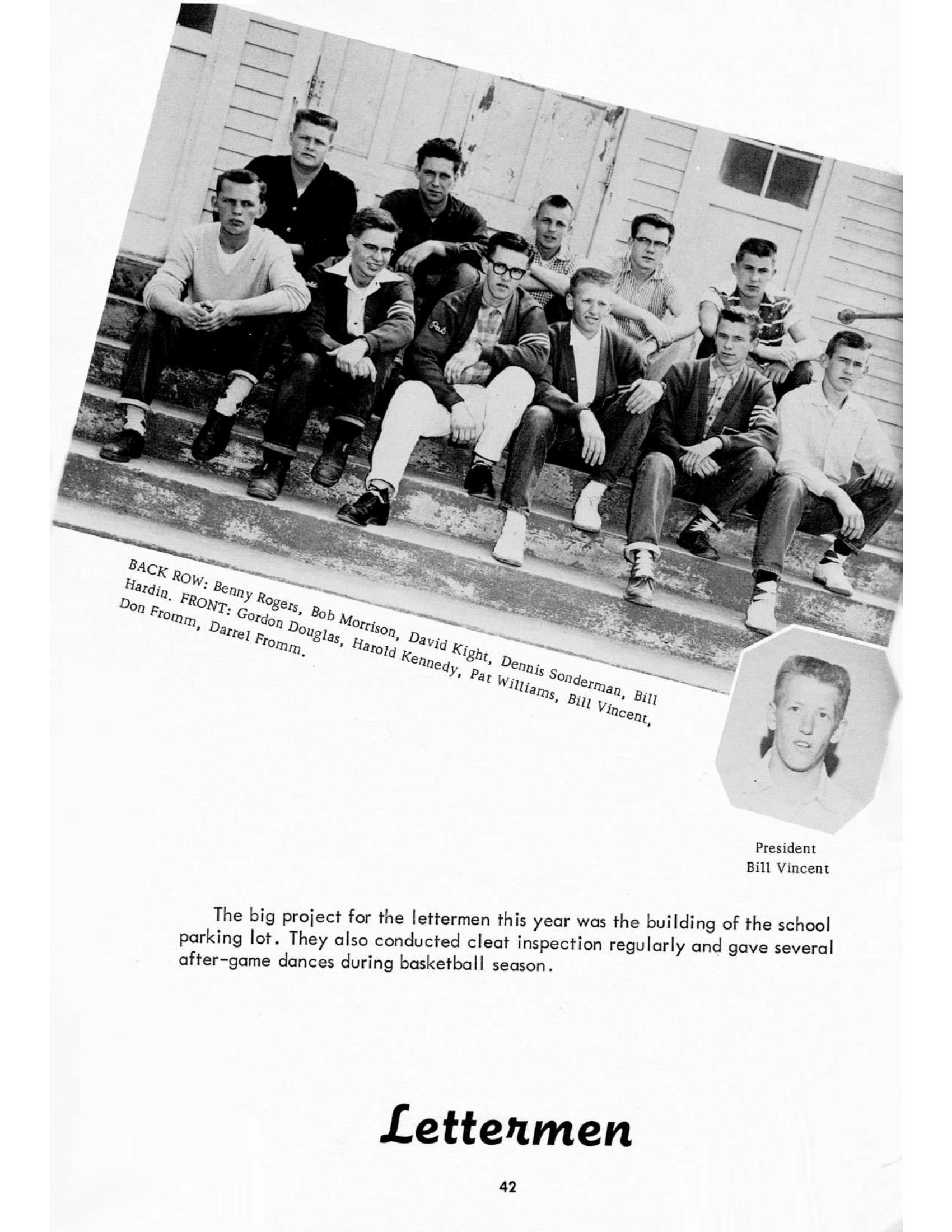 BACK ROW: Benny Rogers, Bob Morrison, David Kight, Dennis Sonderman, Bill Hardin. FRONT: Gordon Douglas, Harold Kennedy, Pat Williams, Bill Vincent, Don Fromm, Darrel Fromm.

President
Bill Vincent

The big project for the lettermen this year was the building of the school parking lot. They also conducted cleat inspection regularly and gave several after-game dances during basketball season.

Lettermen

42